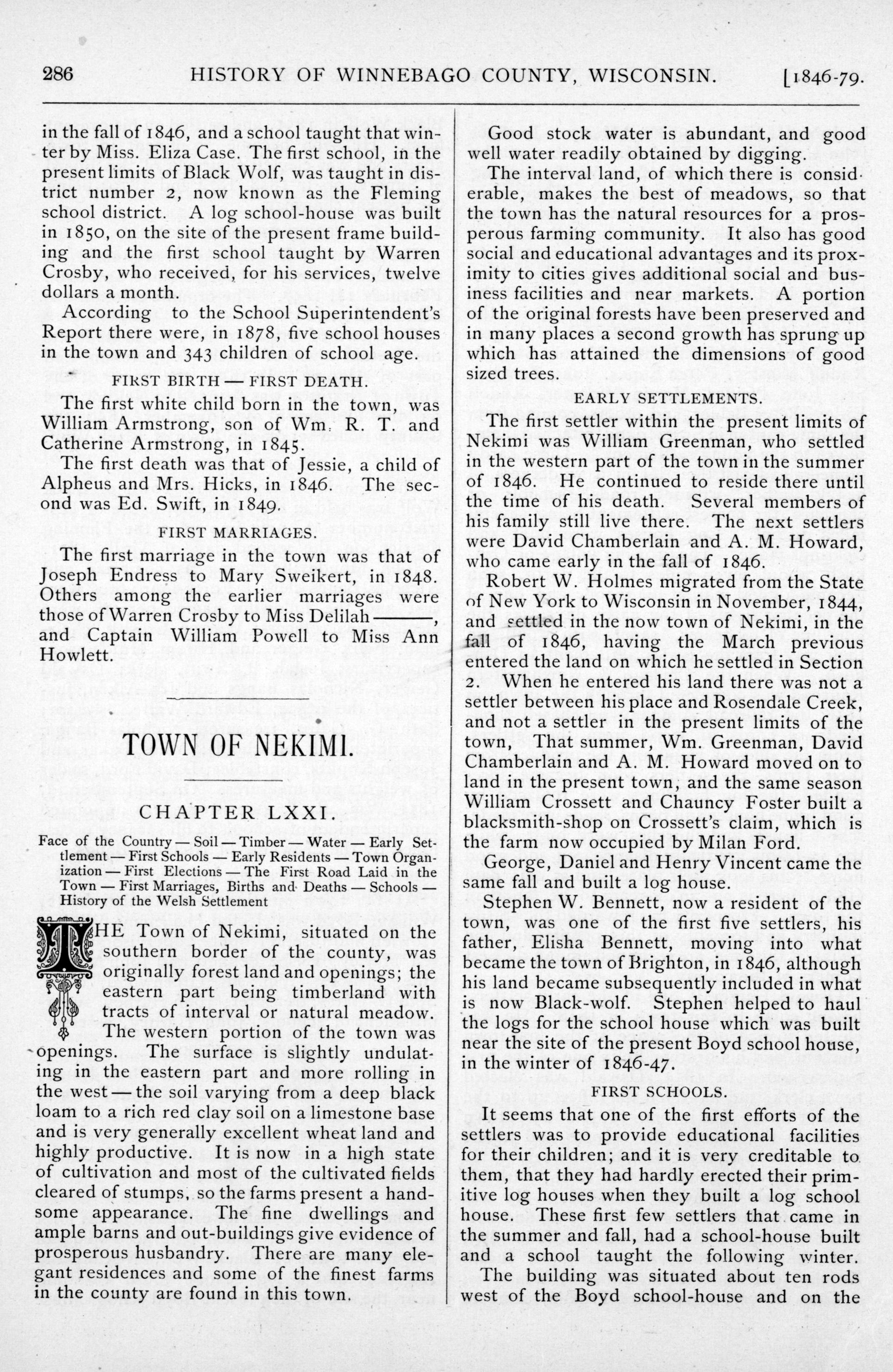 286 HISTORY OF WINNEBAGO COUNTY, WISCONSIN. [1846-79.

in the fall of 1846, and a school taught that winter by Miss. Eliza Case. The first school, in the present limits of Black Wolf, was taught in district number 2, now known as the Fleming school district. A log school-house was built in 1850, on the site of the present frame building and the first school taught by Warren Crosby, who received, for his services, twelve dollars a month.

According to the School Superintendent's Report there were, in 1878, five school houses in the town and 343 children of school age.

FIRST BIRTH — FIRST DEATH.

The first white child born in the town, was William Armstrong, son of Wm. R. T. and Catherine Armstrong, in 1845.

The first death was that of Jessie, a child of Alpheus and Mrs. Hicks, in 1846. The second was Ed. Swift, in 1849.

FIRST MARRIAGES.

The first marriage in the town was that of Joseph Endress to Mary Sweikert, in 1848. Others among the earlier marriages were those of Warren Crosby to Miss Delilah ———, and Captain William Powell to Miss Ann Howlett.

TOWN OF NEKIMI.

CHAPTER LXXI.

Face of the Country — Soil — Timber — Water — Early Settlement — First Schools — Early Residents — Town Organization — First Elections — The First Road Laid in the Town — First Marriages, Births and Deaths — Schools — History of the Welsh Settlement

THE Town of Nekimi, situated on the southern border of the county, was originally forest land and openings; the eastern part being timberland with tracts of interval or natural meadow. The western portion of the town was openings. The surface is slightly undulating in the eastern part and more rolling in the west — the soil varying from a deep black loam to a rich red clay soil on a limestone base and is very generally excellent wheat land and highly productive. It is now in a high state of cultivation and most of the cultivated fields cleared of stumps, so the farms present a handsome appearance. The fine dwellings and ample barns and out-buildings give evidence of prosperous husbandry. There are many elegant residences and some of the finest farms in the county are found in this town.

Good stock water is abundant, and good well water readily obtained by digging.

The interval land, of which there is considerable, makes the best of meadows, so that the town has the natural resources for a prosperous farming community. It also has good social and educational advantages and its proximity to cities gives additional social and business facilities and near markets. A portion of the original forests have been preserved and in many places a second growth has sprung up which has attained the dimensions of good sized trees.

EARLY SETTLEMENTS.

The first settler within the present limits of Nekimi was William Greenman, who settled in the western part of the town in the summer of 1846. He continued to reside there until the time of his death. Several members of his family still live there. The next settlers were David Chamberlain and A. M. Howard, who came early in the fall of 1846.

Robert W. Holmes migrated from the State of New York to Wisconsin in November, 1844, and settled in the now town of Nekimi, in the fall of 1846, having the March previous entered the land on which he settled in Section 2. When he entered his land there was not a settler between his place and Rosendale Creek, and not a settler in the present limits of the town, That summer, Wm. Greenman, David Chamberlain and A. M. Howard moved on to land in the present town, and the same season William Crossett and Chauncy Foster built a blacksmith-shop on Crossett's claim, which is the farm now occupied by Milan Ford.

George, Daniel and Henry Vincent came the same fall and built a log house.

Stephen W. Bennett, now a resident of the town, was one of the first five settlers, his father, Elisha Bennett, moving into what became the town of Brighton, in 1846, although his land became subsequently included in what is now Black-wolf. Stephen helped to haul the logs for the school house which was built near the site of the present Boyd school house, in the winter of 1846-47.

FIRST SCHOOLS.

It seems that one of the first efforts of the settlers was to provide educational facilities for their children; and it is very creditable to them, that they had hardly erected their primitive log houses when they built a log school house. These first few settlers that came in the summer and fall, had a school-house built and a school taught the following winter.

The building was situated about ten rods west of the Boyd school-house and on the